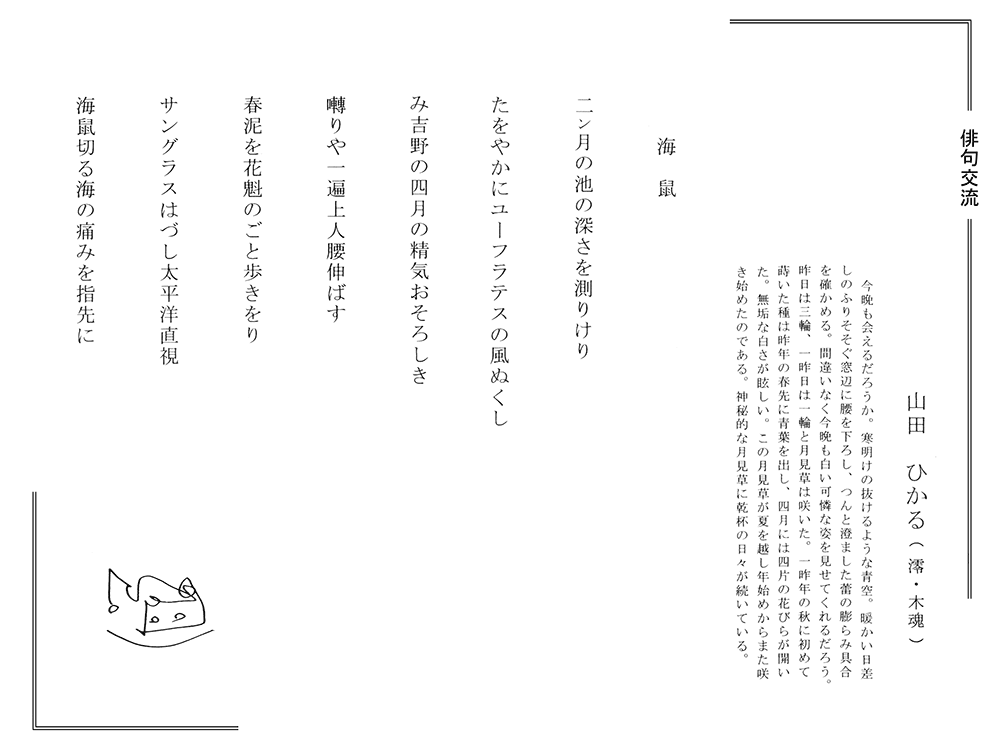 俳句交流

山田　ひかる（澪・木魂）

今晩も会えるだろうか。寒明けの抜けるような青空。暖かい日差しのふりそそぐ窓辺に腰を下ろし、つんと澄ました蕾の膨らみ具合を確かめる。間違いなく今晩も白い可憐な姿を見せてくれるだろう。昨日は三輪、一昨日は一輪と月見草は咲いた。一昨年の秋に初めて蒔いた種は昨年の春先に青葉を出し、四月には四片の花びらが開いた。無垢な白さが眩しい。この月見草が夏を越し年始めからまた咲き始めたのである。神秘的な月見草に乾杯の日々が続いている。

海　鼠

二ン月の池の深さを測りけり

たをやかにユーフラテスの風ぬくし

み吉野の四月の精気おそろしき

囀りや一遍上人腰伸ばす

春泥を花魁のごと歩きをり

サングラスはづし太平洋直視

海鼠切る海の痛みを指先に